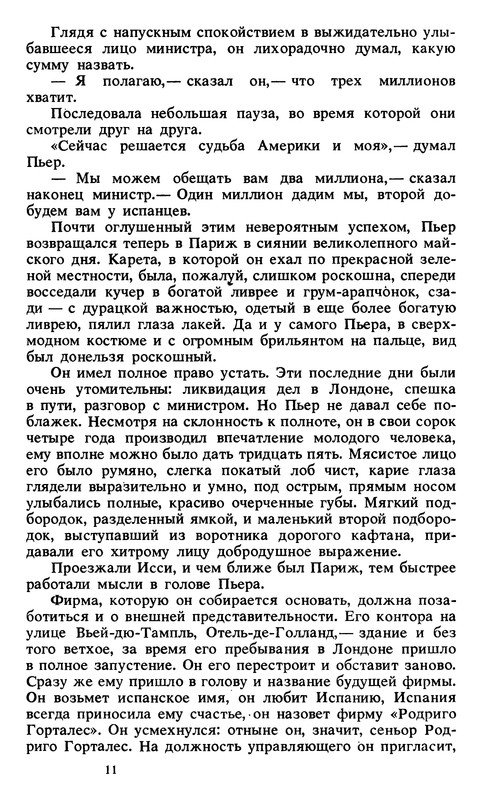 Глядя с напускным спокойствием в выжидательно улыбавшееся лицо министра, он лихорадочно думал, какую сумму назвать.

— Я полагаю,— сказал он,— что трех миллионов хватит.

Последовала небольшая пауза, во время которой они смотрели друг на друга.

«Сейчас решается судьба Америки и моя»,— думал Пьер.

— Мы можем обещать вам два миллиона,— сказал наконец министр.— Один миллион дадим мы, второй добудем вам у испанцев.

Почти оглушенный этим невероятным успехом, Пьер возвращался теперь в Париж в сиянии великолепного майского дня. Карета, в которой он ехал по прекрасной зеленой местности, была, пожалуй, слишком роскошна, спереди восседали кучер в богатой ливрее и грум-арапчонок, сзади — с дурацкой важностью, одетый в еще более богатую ливрею, пялил глаза лакей. Да и у самого Пьера, в сверхмодном костюме и с огромным брильянтом на пальце, вид был донельзя роскошный.

Он имел полное право устать. Эти последние дни были очень утомительны: ликвидация дел в Лондоне, спешка в пути, разговор с министром. Но Пьер не давал себе поблажек. Несмотря на склонность к полноте, он в свои сорок четыре года производил впечатление молодого человека, ему вполне можно было дать тридцать пять. Мясистое лицо его было румяно, слегка покатый лоб чист, карие глаза глядели выразительно и умно, под острым, прямым носом улыбались полные, красиво очерченные губы. Мягкий подбородок, разделенный ямкой, и маленький второй подбородок, выступавший из воротника дорогого кафтана, придавали его хитрому лицу добродушное выражение.

Проезжали Исси, и чем ближе был Париж, тем быстрее работали мысли в голове Пьера.

Фирма, которую он собирается основать, должна позаботиться и о внешней представительности. Его контора на улице Вьей-дю-Тампль, Отель-де-Голланд,— здание и без того ветхое, за время его пребывания в Лондоне пришло в полное запустение. Он его перестроит и обставит заново. Сразу же ему пришло в голову и название будущей фирмы. Он возьмет испанское имя, он любит Испанию, Испания всегда приносила ему счастье, он назовет фирму «Родриго Горталес». Он усмехнулся: отныне он, значит, сеньор Родриго Горталес. На должность управляющего он пригласит,

11